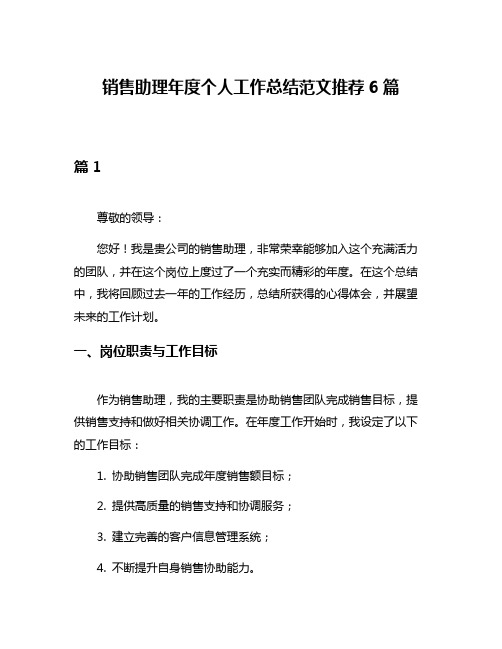 销售助理年度个人工作总结范文推荐 6 篇

篇 1

尊敬的领导：

您好！我是贵公司的销售助理，非常荣幸能够加入这个充满活力的团队，并在这个岗位上度过了一个充实而精彩的年度。在这个总结中，我将回顾过去一年的工作经历，总结所获得的心得体会，并展望未来的工作计划。

一、岗位职责与工作目标

作为销售助理，我的主要职责是协助销售团队完成销售目标，提供销售支持和做好相关协调工作。在年度工作开始时，我设定了以下的工作目标：

1. 协助销售团队完成年度销售额目标；

2. 提供高质量的销售支持和协调服务；

3. 建立完善的客户信息管理系统；

4. 不断提升自身销售协助能力。